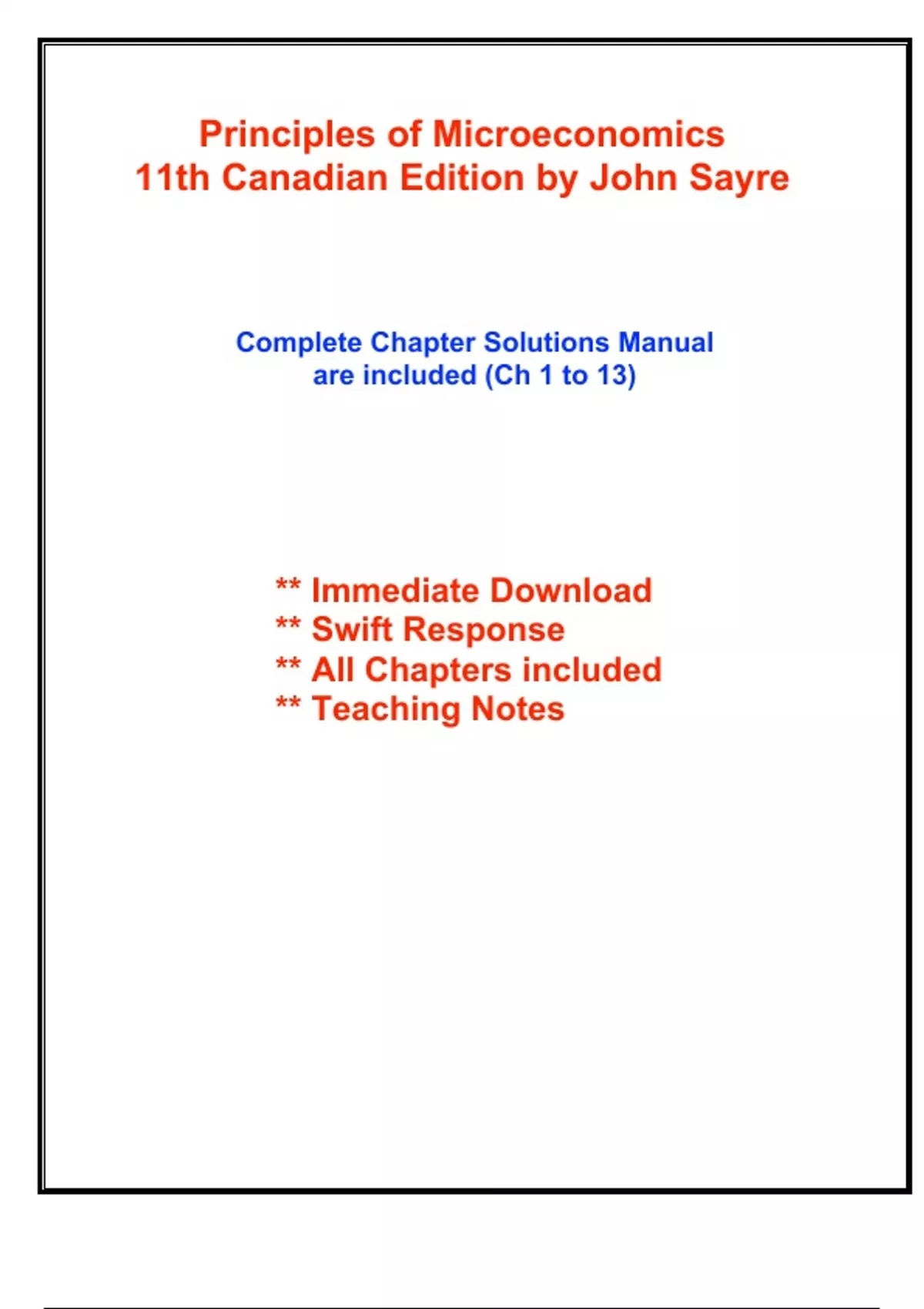 Principles of Microeconomics
11th Canadian Edition by John Sayre

Complete Chapter Solutions Manual
are included (Ch 1 to 13)

** Immediate Download
** Swift Response
** All Chapters included
** Teaching Notes